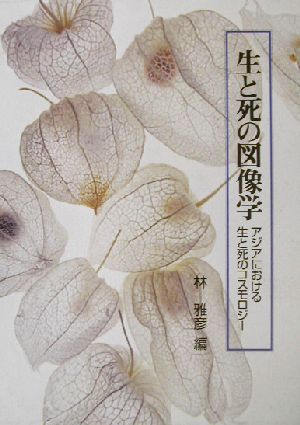 生と死の図像学

アジアにおける
生と死のコスモロジー

林 雅彦 編